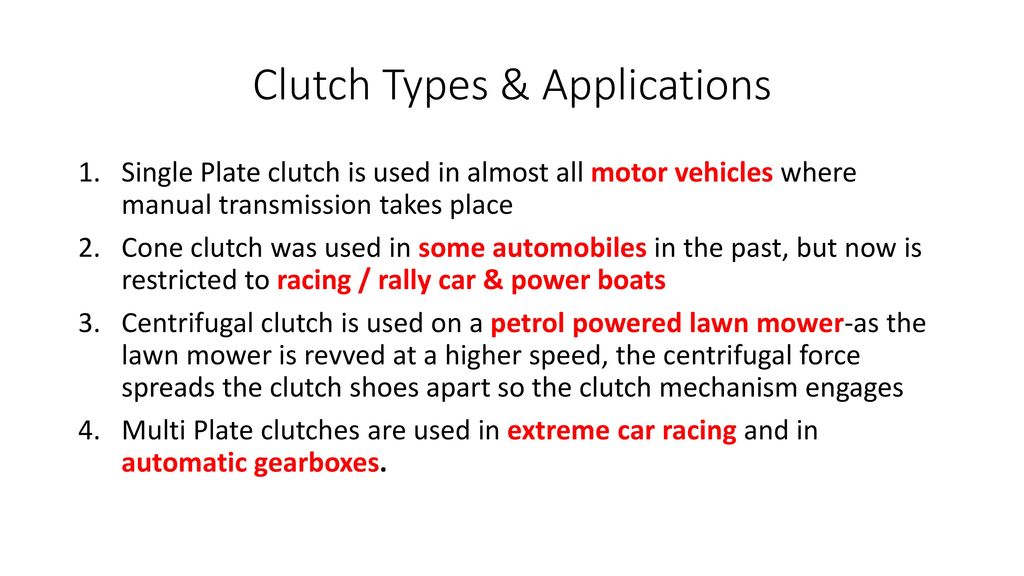 Clutch Types & Applications

1. Single Plate clutch is used in almost all motor vehicles where manual transmission takes place
2. Cone clutch was used in some automobiles in the past, but now is restricted to racing / rally car & power boats
3. Centrifugal clutch is used on a petrol powered lawn mower-as the lawn mower is revved at a higher speed, the centrifugal force spreads the clutch shoes apart so the clutch mechanism engages
4. Multi Plate clutches are used in extreme car racing and in automatic gearboxes.